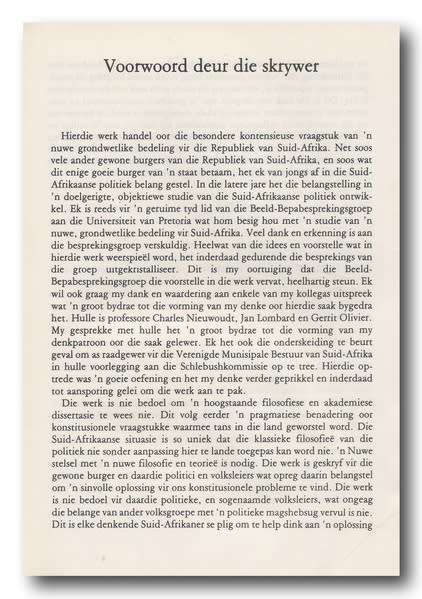 Voorwoord deur die skrywer

Hierdie werk handel oor die besondere kontensieuse vraagstuk van 'n nuwe grondwetlike bedeling vir die Republiek van Suid-Afrika. Net soos vele ander gewone burgers van die Republiek van Suid-Afrika, en soos wat dit enige goeie burger van 'n staat betaam, het ek van jongs af in die Suid-Afrikaanse politiek belang gestel. In die latere jare het die belangstelling in 'n doelgerigte, objektiewe studie van die Suid-Afrikaanse politiek ontwikkel. Ek is reeds vir 'n geruime tyd lid van die Beeld-Bepabesprekingsgroep aan die Universiteit van Pretoria wat hom besig hou met 'n studie van 'n nuwe, grondwetlike bedeling vir Suid-Afrika. Veel dank en erkenning is aan die besprekingsgroep verskuldig. Heelwat van die idees en voorstelle wat in hierdie werk weerspieël word, het inderdaad gedurende die besprekings van die groep uitgekristalliseer. Dit is my oortuiging dat die Beeld-Bepabesprekingsgroep die voorstelle in die werk vervat, heelhartig steun. Ek wil ook graag my dank en waardering aan enkele van my kollegas uitspreek wat 'n groot bydrae tot die vorming van my denke oor hierdie saak bygedra het. Hulle is professore Charles Nieuwoudt, Jan Lombard en Gerrit Olivier. My gesprekke met hulle het 'n groot bydrae tot die vorming van my denkpatroon oor die saak gelewer. Ek het ook die onderskeiding te beurt geval om as raadgewer vir die Verenigde Munisipale Bestuur van Suid-Afrika in hulle voorlegging aan die Schlebushkommissie op te tree. Hierdie optrede was 'n goeie oefening en het my denke verder geprikkel en inderdaad tot aansporing gelei om die werk aan te pak.

Die werk is nie bedoel om 'n hoogstaande filosofiese en akademiese dissertasie te wees nie. Dit volg eerder 'n pragmatiese benadering oor konstitusionele vraagstukke waarmee tans in die land geworstel word. Die Suid-Afrikaanse situasie is so uniek dat die klassieke filosofieë van die politiek nie sonder aanpassing hier te lande toegepas kan word nie. 'n Nuwe stelsel met 'n nuwe filosofie en teorieë is nodig. Die werk is geskryf vir die gewone burger en daardie politici en volksleiers wat opreg daarin belangstel om 'n sinvolle oplossing vir ons konstitusionele probleme te vind. Die werk is nie bedoel vir daardie politieke, en sogenaamde volksleiers, wat ongeag die belange van ander volksgroepe met 'n politieke magshebsug vervul is nie. Dit is elke denkende Suid-Afrikaner se plig om te help dink aan 'n oplossing